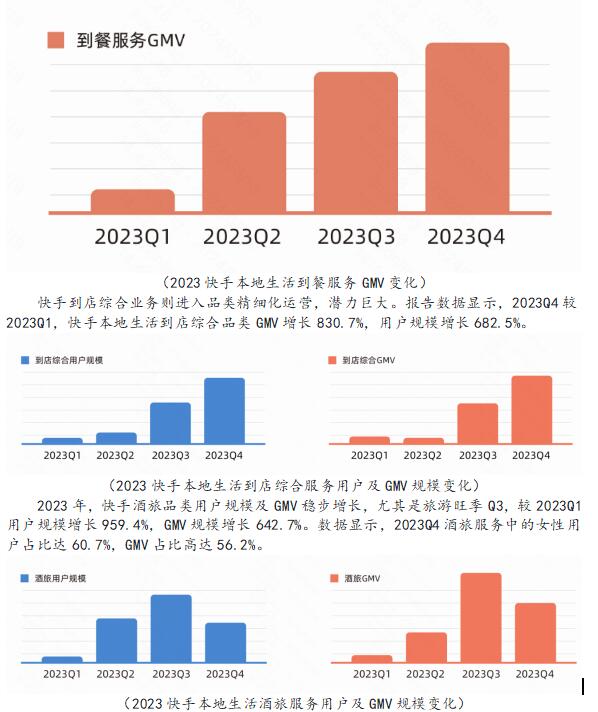 到餐服务GMV

2023Q1 2023Q2 2023Q3 2023Q4

（2023 快手本地生活到餐服务 GMV 变化）

快手到店综合业务则进入品类精细化运营，潜力巨大。报告数据显示，2023Q4 较 2023Q1，快手本地生活到店综合品类 GMV 增长 830.7%，用户规模增长 682.5%。

到店综合用户规模

2023Q1 2023Q2 2023Q3 2023Q4

到店综合GMV

2023Q1 2023Q2 2023Q3 2023Q4

（2023 快手本地生活到店综合服务用户及 GMV 规模变化）

2023 年，快手酒旅品类用户规模及 GMV 稳步增长，尤其是旅游旺季 Q3，较 2023Q1 用户规模增长 959.4%，GMV 规模增长 642.7%。数据显示，2023Q4 酒旅服务中的女性用户占比达 60.7%，GMV 占比高达 56.2%。

酒旅用户规模

2023Q1 2023Q2 2023Q3 2023Q4

酒旅GMV

2023Q1 2023Q2 2023Q3 2023Q4

（2023 快手本地生活酒旅服务用户及 GMV 规模变化）